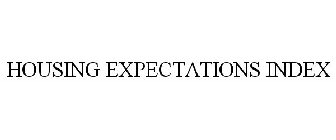 HOUSING EXPECTATIONS INDEX